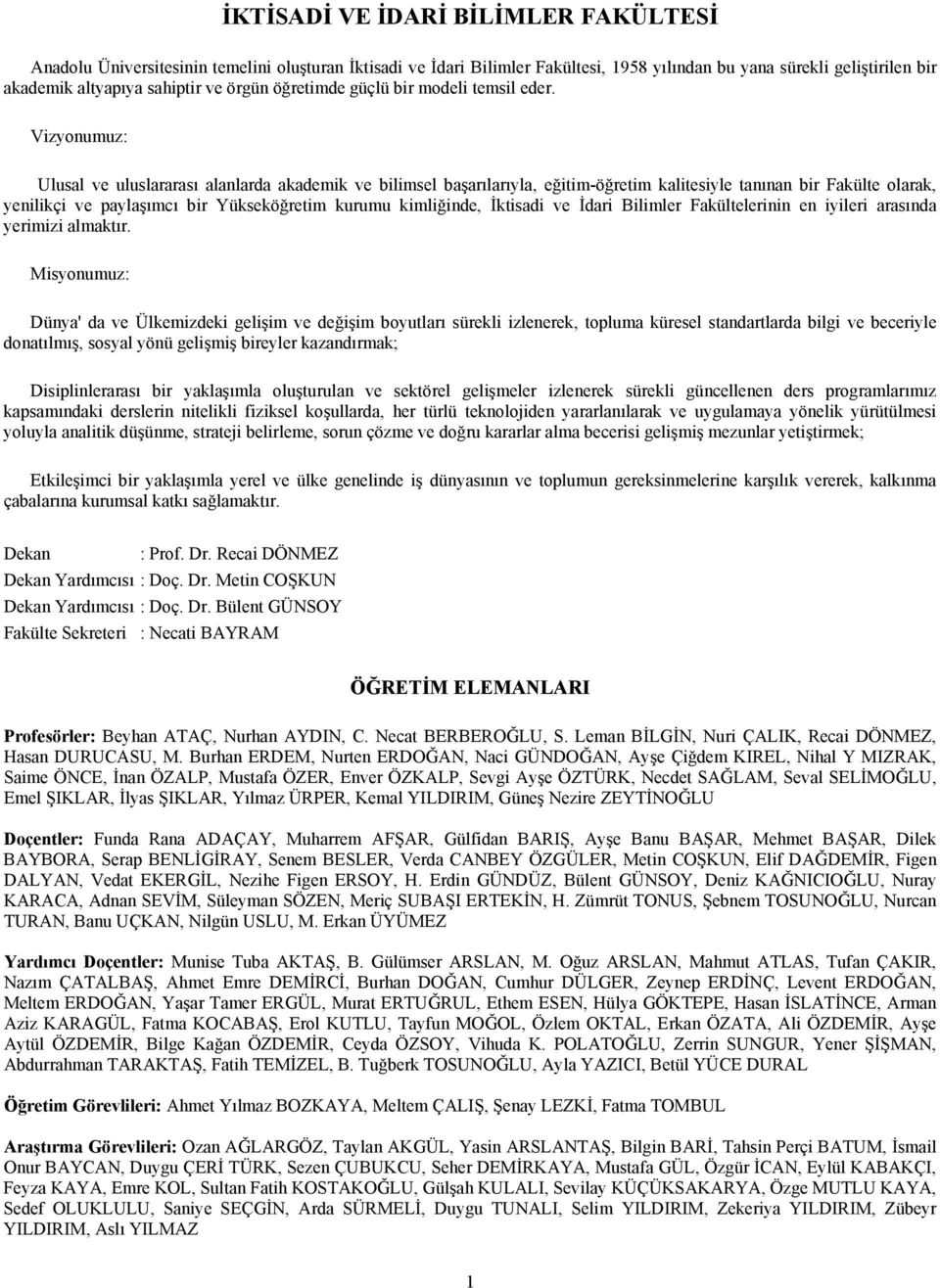 İKTİSADİ VE İDARİ BİLİMLER FAKÜLTESİ

Anadolu Üniversitesinin temelini oluşturan İktisadi ve İdari Bilimler Fakültesi, 1958 yılından bu yana sürekli geliştirilen bir akademik altyapıya sahiptir ve örgün öğretimde güçlü bir modeli temsil eder.

Vizyonumuz:

Ulusal ve uluslararası alanlarda akademik ve bilimsel başarılarıyla, eğitim-öğretim kalitesiyle tanınan bir Fakülte olarak, yenilikçi ve paylaşımcı bir Yükseköğretim kurumu kimliğinde, İktisadi ve İdari Bilimler Fakültelerinin en iyileri arasında yerimizi almaktır.

Misyonumuz:

Dünya' da ve Ülkemizdeki gelişim ve değişim boyutları sürekli izlenerek, topluma küresel standartlarda bilgi ve beceriyle donatılmış, sosyal yönü gelişmiş bireyler kazandırmak;

Disiplinlerarası bir yaklaşımla oluşturulan ve sektörel gelişmeler izlenerek sürekli güncellenen ders programlarımız kapsamındaki derslerin nitelikli fiziksel koşullarda, her türlü teknolojiden yararlanılarak ve uygulamaya yönelik yürütülmesi yoluyla analitik düşünme, strateji belirleme, sorun çözme ve doğru kararlar alma becerisi gelişmiş mezunlar yetiştirmek;

Etkileşimci bir yaklaşımla yerel ve ülke genelinde iş dünyasının ve toplumun gereksinmelerine karşılık vererek, kalkınma çabalarına kurumsal katkı sağlamaktır.

Dekan : Prof. Dr. Recai DÖNMEZ
Dekan Yardımcısı : Doç. Dr. Metin COŞKUN
Dekan Yardımcısı : Doç. Dr. Bülent GÜNSOY
Fakülte Sekreteri : Necati BAYRAM

ÖĞRETİM ELEMANLARI

Profesörler: Beyhan ATAÇ, Nurhan AYDIN, C. Necat BERBEROĞLU, S. Leman BİLGİN, Nuri ÇALIK, Recai DÖNMEZ, Hasan DURUCASU, M. Burhan ERDEM, Nurten ERDOĞAN, Naci GÜNDOĞAN, Ayşe Çiğdem KIREL, Nihal Y MIZRAK, Saime ÖNCE, İnan ÖZALP, Mustafa ÖZER, Enver ÖZKALP, Sevgi Ayşe ÖZTÜRK, Necdet SAĞLAM, Seval SELİMOĞLU, Emel ŞIKLAR, İlyas ŞIKLAR, Yılmaz ÜRPER, Kemal YILDIRIM, Güneş Nezire ZEYTİNOĞLU

Doçentler: Funda Rana ADAÇAY, Muharrem AFŞAR, Gülfidan BARIŞ, Ayşe Banu BAŞAR, Mehmet BAŞAR, Dilek BAYBORA, Serap BENLİGİRAY, Senem BESLER, Verda CANBEY ÖZGÜLER, Metin COŞKUN, Elif DAĞDEMİR, Figen DALYAN, Vedat EKERGİL, Nezihe Figen ERSOY, H. Erdin GÜNDÜZ, Bülent GÜNSOY, Deniz KAĞNICIOĞLU, Nuray KARACA, Adnan SEVİM, Süleyman SÖZEN, Meriç SUBAŞI ERTEKİN, H. Zümrüt TONUS, Şebnem TOSUNOĞLU, Nurcan TURAN, Banu UÇKAN, Nilgün USLU, M. Erkan ÜYÜMEZ

Yardımcı Doçentler: Munise Tuba AKTAŞ, B. Gülümser ARSLAN, M. Oğuz ARSLAN, Mahmut ATLAS, Tufan ÇAKIR, Nazım ÇATALBAŞ, Ahmet Emre DEMİRCİ, Burhan DOĞAN, Cumhur DÜLGER, Zeynep ERDİNÇ, Levent ERDOĞAN, Meltem ERDOĞAN, Yaşar Tamer ERGÜL, Murat ERTUĞRUL, Ethem ESEN, Hülya GÖKTEPE, Hasan İSLATİNCE, Arman Aziz KARAGÜL, Fatma KOCABAŞ, Erol KUTLU, Tayfun MOĞOL, Özlem OKTAL, Erkan ÖZATA, Ali ÖZDEMİR, Ayşe Aytül ÖZDEMİR, Bilge Kağan ÖZDEMİR, Ceyda ÖZSOY, Vihuda K. POLATOĞLU, Zerrin SUNGUR, Yener ŞİŞMAN, Abdurrahman TARAKTAŞ, Fatih TEMİZEL, B. Tuğberk TOSUNOĞLU, Ayla YAZICI, Betül YÜCE DURAL

Öğretim Görevlileri: Ahmet Yılmaz BOZKAYA, Meltem ÇALIŞ, Şenay LEZKİ, Fatma TOMBUL

Araştırma Görevlileri: Ozan AĞLARGÖZ, Taylan AKGÜL, Yasin ARSLANTAŞ, Bilgin BARİ, Tahsin Perçi BATUM, İsmail Onur BAYCAN, Duygu ÇERİ TÜRK, Sezen ÇUBUKCU, Seher DEMİRKAYA, Mustafa GÜL, Özgür İCAN, Eylül KABAKÇI, Feyza KAYA, Emre KOL, Sultan Fatih KOSTAKOĞLU, Gülşah KULALI, Sevilay KÜÇÜKSAKARYA, Özge MUTLU KAYA, Sedef OLUKLULU, Saniye SEÇGİN, Arda SÜRMELİ, Duygu TUNALI, Selim YILDIRIM, Zekeriya YILDIRIM, Zübeyr YILDIRIM, Aslı YILMAZ

1